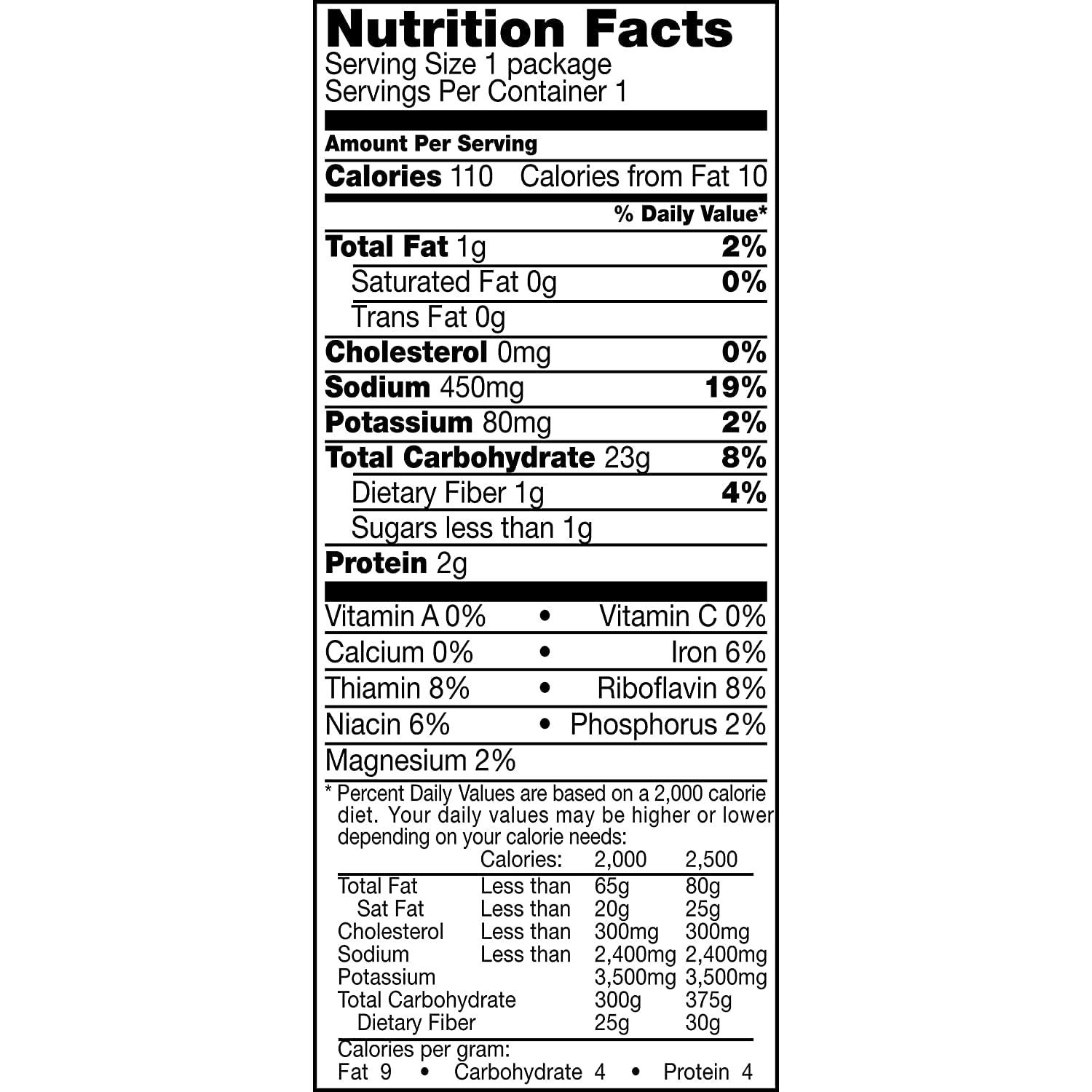 Nutrition Facts
Serving Size 1 package
Servings Per Container 1

Amount Per Serving
Calories 110 Calories from Fat 10

% Daily Value*

Total Fat 1g 2%
Saturated Fat 0g 0%
Trans Fat 0g
Cholesterol 0mg 0%
Sodium 450mg 19%
Potassium 80mg 2%
Total Carbohydrate 23g 8%
Dietary Fiber 1g 4%
Sugars less than 1g
Protein 2g

Vitamin A 0% • Vitamin C 0%
Calcium 0% • Iron 6%
Thiamin 8% • Riboflavin 8%
Niacin 6% • Phosphorus 2%
Magnesium 2%

* Percent Daily Values are based on a 2,000 calorie diet. Your daily values may be higher or lower depending on your calorie needs:

| | Calories: | 2,000 | 2,500 |
|---|---|---|---|
| Total Fat | Less than | 65g | 80g |
| Sat Fat | Less than | 20g | 25g |
| Cholesterol | Less than | 300mg | 300mg |
| Sodium | Less than | 2,400mg | 2,400mg |
| Potassium | | 3,500mg | 3,500mg |
| Total Carbohydrate | | 300g | 375g |
| Dietary Fiber | | 25g | 30g |

Calories per gram:
Fat 9 • Carbohydrate 4 • Protein 4